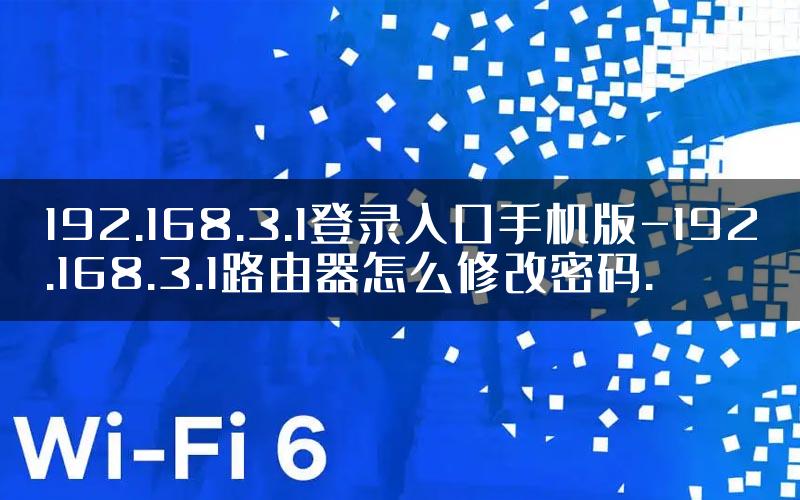 192.168.3.1登录入口手机版-192.168.3.1路由器怎么修改密码.

Wi-Fi 6